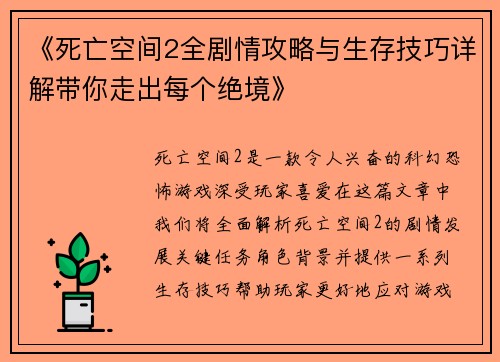 《死亡空间2全剧情攻略与生存技巧详解带你走出每个绝境》

死亡空间2是一款令人兴奋的科幻恐怖游戏深受玩家喜爱在这篇文章中我们将全面解析死亡空间2的剧情发展关键任务角色背景并提供一系列生存技巧帮助玩家更好地应对游戏